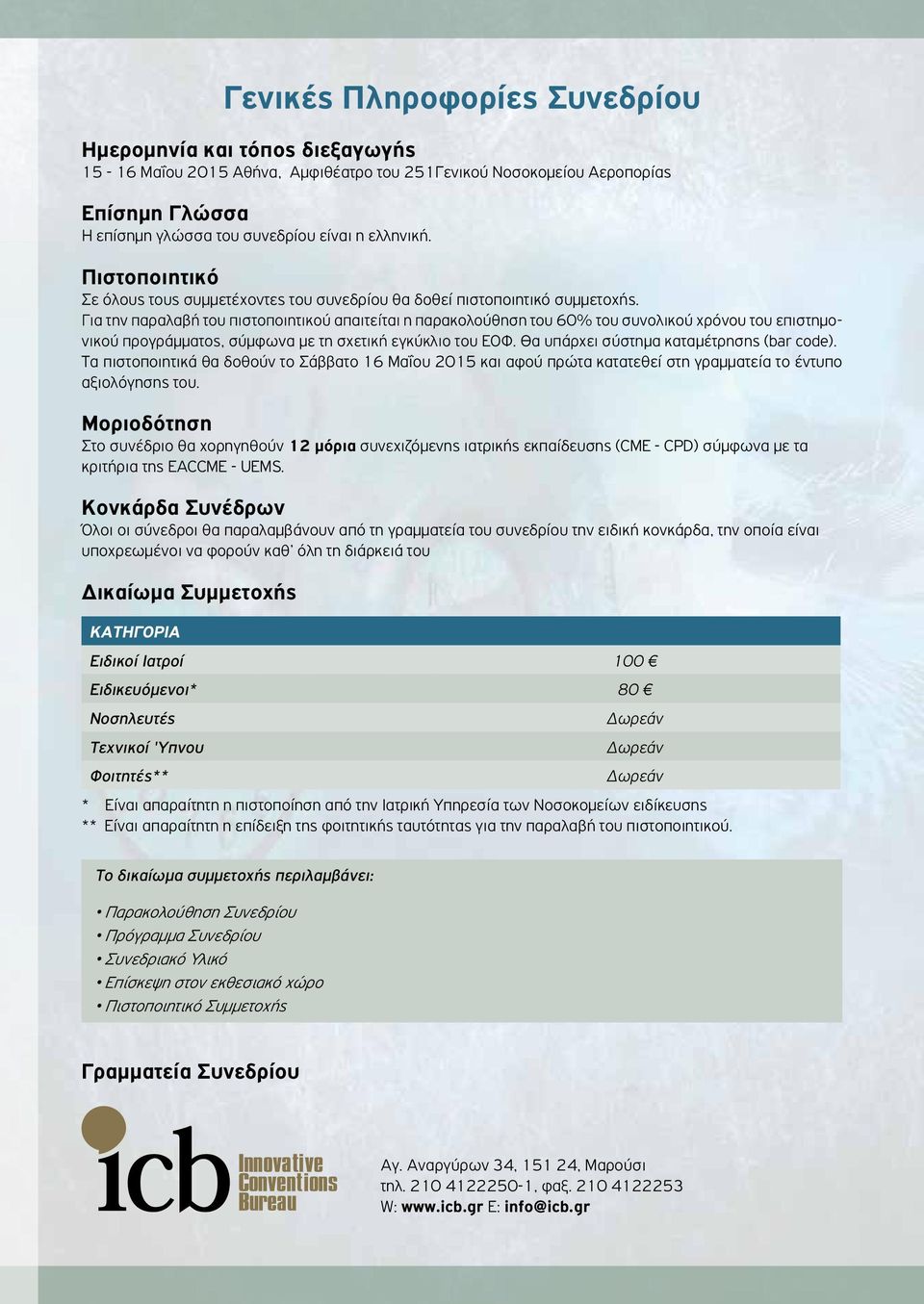 Γενικές Πληροφορίες Συνεδρίου

Ημερομηνία και τόπος διεξαγωγής
15 - 16 Μαΐου 2015 Αθήνα, Αμφιθέατρο του 251Γενικού Νοσοκομείου Αεροπορίας

Επίσημη Γλώσσα
Η επίσημη γλώσσα του συνεδρίου είναι η ελληνική.

Πιστοποιητικό
Σε όλους τους συμμετέχοντες του συνεδρίου θα δοθεί πιστοποιητικό συμμετοχής.
Για την παραλαβή του πιστοποιητικού απαιτείται η παρακολούθηση του 60% του συνολικού χρόνου του επιστημονικού προγράμματος, σύμφωνα με τη σχετική εγκύκλιο του ΕΟΦ. Θα υπάρχει σύστημα καταμέτρησης (bar code). Τα πιστοποιητικά θα δοθούν το Σάββατο 16 Μαΐου 2015 και αφού πρώτα κατατεθεί στη γραμματεία το έντυπο αξιολόγησης του.

Μοριοδότηση
Στο συνέδριο θα χορηγηθούν 12 μόρια συνεχιζόμενης ιατρικής εκπαίδευσης (CME - CPD) σύμφωνα με τα κριτήρια της EACCME - UEMS.

Κονκάρδα Συνέδρων
Όλοι οι σύνεδροι θα παραλαμβάνουν από τη γραμματεία του συνεδρίου την ειδική κονκάρδα, την οποία είναι υποχρεωμένοι να φορούν καθ' όλη τη διάρκειά του

Δικαίωμα Συμμετοχής

| ΚΑΤΗΓΟΡΙΑ | |
|---|---|
| Ειδικοί Ιατροί | 100 € |
| Ειδικευόμενοι* | 80 € |
| Νοσηλευτές | Δωρεάν |
| Τεχνικοί Ύπνου | Δωρεάν |
| Φοιτητές** | Δωρεάν |

* Είναι απαραίτητη η πιστοποίηση από την Ιατρική Υπηρεσία των Νοσοκομείων ειδίκευσης
** Είναι απαραίτητη η επίδειξη της φοιτητικής ταυτότητας για την παραλαβή του πιστοποιητικού.

Το δικαίωμα συμμετοχής περιλαμβάνει:
• Παρακολούθηση Συνεδρίου
• Πρόγραμμα Συνεδρίου
• Συνεδριακό Υλικό
• Επίσκεψη στον εκθεσιακό χώρο
• Πιστοποιητικό Συμμετοχής

Γραμματεία Συνεδρίου

icb Innovative Conventions Bureau

Αγ. Αναργύρων 34, 151 24, Μαρούσι
τηλ. 210 4122250-1, φαξ. 210 4122253
W: www.icb.gr E: info@icb.gr